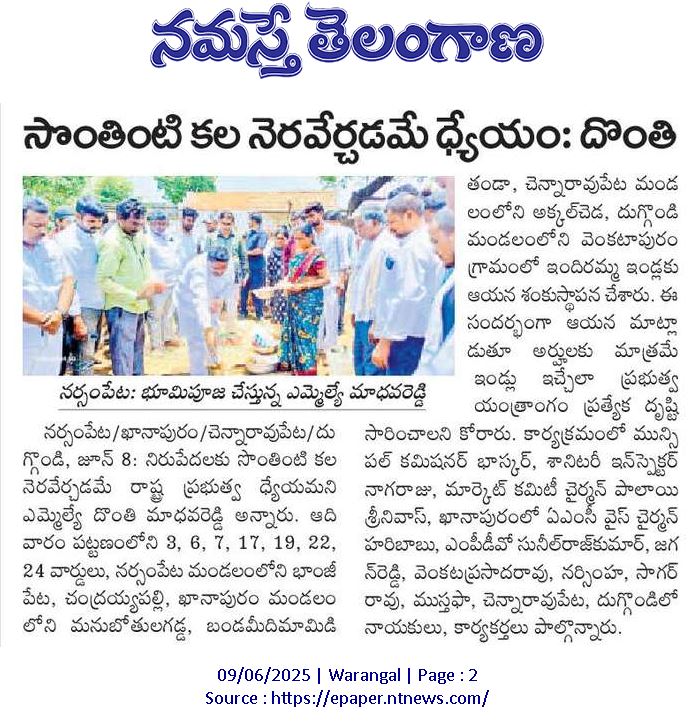 నమస్తే తెలంగాణ

సొంతింటి కల నెరవేర్చడమే ధ్యేయం: దొంతి

నర్సంపేట: భూమిపూజ చేస్తున్న ఎమ్మెల్యే మాధవరెడ్డి

నర్సంపేట/ఖానాపురం/చెన్నారావుపేట/దుగ్గొండి, జూన్ 8: నిరుపేదలకు సొంతింటి కల నెరవేర్చడమే రాష్ట్ర ప్రభుత్వ ధ్యేయమని ఎమ్మెల్యే దొంతి మాధవరెడ్డి అన్నారు. ఆదివారం పట్టణంలోని 3, 6, 7, 17, 19, 22, 24 వార్డులు, నర్సంపేట మండలంలోని భాంజీపేట, చంద్రయ్యపల్లి, ఖానాపురం మండలంలోని మనుబోతులగడ్డ, బండమీదిమామిడి తండా, చెన్నారావుపేట మండలంలోని అక్కల్‌చెడ, దుగ్గొండి మండలంలోని వెంకటాపురం గ్రామంలో ఇందిరమ్మ ఇండ్లకు ఆయన శంకుస్థాపన చేశారు. ఈ సందర్భంగా ఆయన మాట్లాడుతూ అర్హులకు మాత్రమే ఇండ్లు ఇచ్చేలా ప్రభుత్వ యంత్రాంగం ప్రత్యేక దృష్టి సారించాలని కోరారు. కార్యక్రమంలో మున్సిపల్ కమిషనర్ భాస్కర్, శానిటరీ ఇన్‌స్పెక్టర్ నాగరాజు, మార్కెట్ కమిటీ చైర్మన్ పాలాయి శ్రీనివాస్, ఖానాపురంలో ఏఎంసీ వైస్ చైర్మన్ హరిబాబు, ఎంపీడీవో సునీల్‌రాజ్‌కుమార్, జగన్‌రెడ్డి, వెంకటప్రసాదరావు, నర్సింహ, సాగర్‌రావు, ముస్తఫా, చెన్నారావుపేట, దుగ్గొండిలో నాయకులు, కార్యకర్తలు పాల్గొన్నారు.

09/06/2025 | Warangal | Page : 2
Source : https://epaper.ntnews.com/